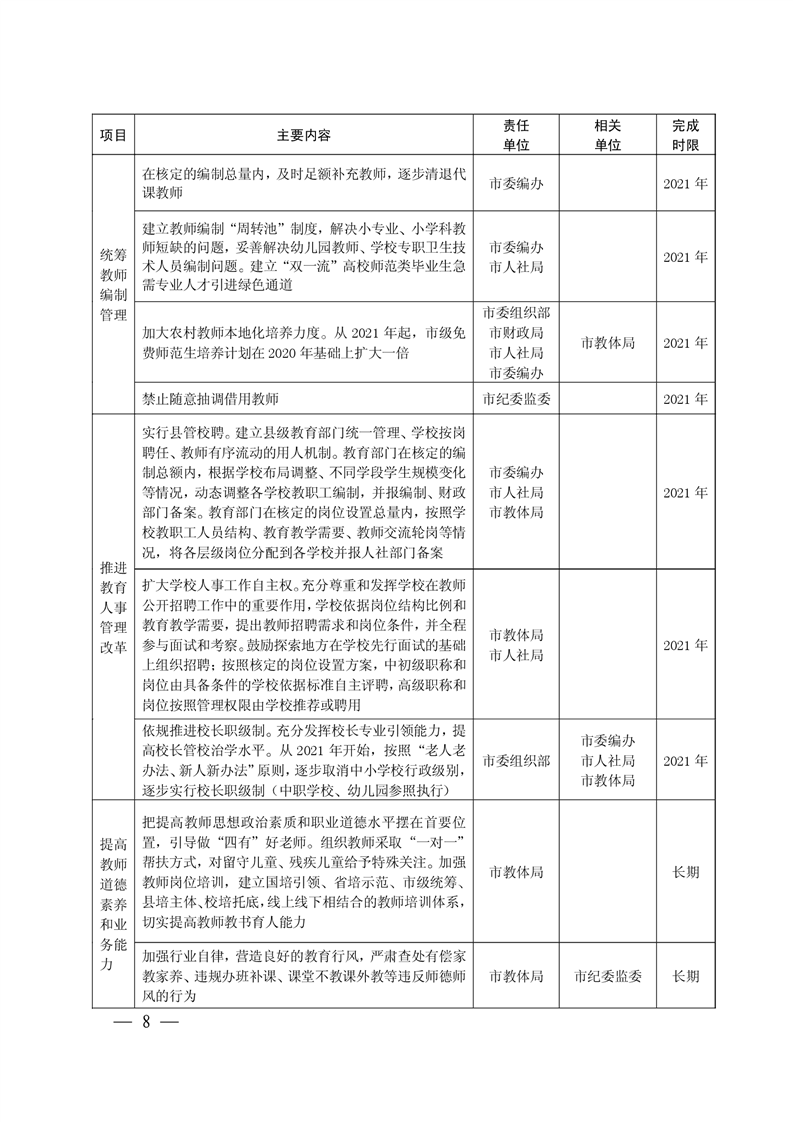 | 项目 | 主要内容 | 责任单位 | 相关单位 | 完成时限 |
|---|---|---|---|---|
| 统筹教师编制管理 | 在核定的编制总量内，及时足额补充教师，逐步清退代课教师 | 市委编办 |  | 2021 年 |
|  | 建立教师编制“周转池”制度，解决小专业、小学科教师短缺的问题，妥善解决幼儿园教师、学校专职卫生技术人员编制问题。建立“双一流”高校师范类毕业生急需专业人才引进绿色通道 | 市委编办 市人社局 |  | 2021 年 |
|  | 加大农村教师本地化培养力度。从 2021 年起，市级免费师范生培养计划在 2020 年基础上扩大一倍 | 市委组织部 市财政局 市人社局 市委编办 | 市教体局 | 2021 年 |
|  | 禁止随意抽调借用教师 | 市纪委监委 |  | 2021 年 |
| 推进教育人事管理改革 | 实行县管校聘。建立县级教育部门统一管理、学校按岗聘任、教师有序流动的用人机制。教育部门在核定的编制总额内，根据学校布局调整、不同学段学生规模变化等情况，动态调整各学校教职工编制，并报编制、财政部门备案。教育部门在核定的岗位设置总量内，按照学校教职工人员结构、教育教学需要、教师交流轮岗等情况，将各层级岗位分配到各学校并报人社部门备案 | 市委编办 市人社局 市教体局 |  | 2021 年 |
|  | 扩大学校人事工作自主权。充分尊重和发挥学校在教师公开招聘工作中的重要作用，学校依据岗位结构比例和教育教学需要，提出教师招聘需求和岗位条件，并全程参与面试和考察。鼓励探索地方在学校先行面试的基础上组织招聘；按照核定的岗位设置方案，中初级职称和岗位由具备条件的学校依据标准自主评聘，高级职称和岗位按照管理权限由学校推荐或聘用 | 市教体局 市人社局 |  | 2021 年 |
|  | 依规推进校长职级制。充分发挥校长专业引领能力，提高校长管校治学水平。从 2021 年开始，按照“老人老办法、新人新办法”原则，逐步取消中小学校行政级别，逐步实行校长职级制（中职学校、幼儿园参照执行） | 市委组织部 | 市委编办 市人社局 市教体局 | 2021 年 |
| 提高教师道德素养和业务能力 | 把提高教师思想政治素质和职业道德水平摆在首要位置，引导做“四有”好老师。组织教师采取“一对一”帮扶方式，对留守儿童、残疾儿童给予特殊关注。加强教师岗位培训，建立国培引领、省培示范、市级统筹、县培主体、校培托底，线上线下相结合的教师培训体系，切实提高教师教书育人能力 | 市教体局 |  | 长期 |
|  | 加强行业自律，营造良好的教育行风，严肃查处有偿家教家养、违规办班补课、课堂不教课外教等违反师德师风的行为 | 市教体局 | 市纪委监委 | 长期 |

— 8 —